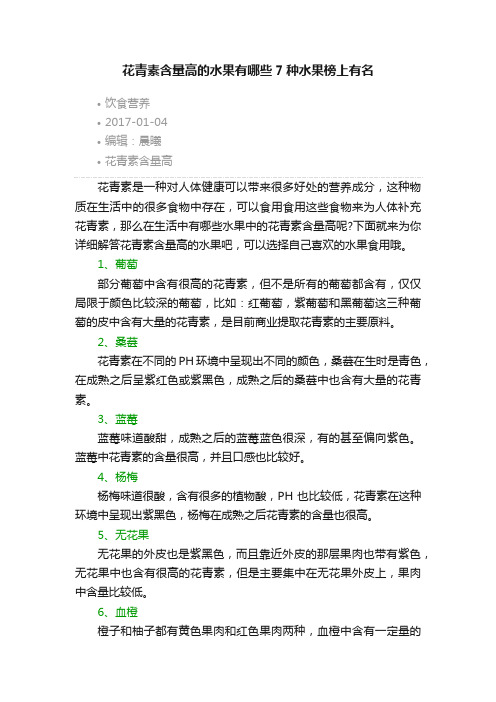 花青素含量高的水果有哪些 7 种水果榜上有名

• 饮食营养
• 2017-01-04
• 编辑：晨曦
• 花青素含量高

花青素是一种对人体健康可以带来很多好处的营养成分，这种物质在生活中的很多食物中存在，可以食用食用这些食物来为人体补充花青素，那么在生活中有哪些水果中的花青素含量高呢?下面就来为你详细解答花青素含量高的水果吧，可以选择自己喜欢的水果食用哦。

1、葡萄

部分葡萄中含有很高的花青素，但不是所有的葡萄都含有，仅仅局限于颜色比较深的葡萄，比如：红葡萄，紫葡萄和黑葡萄这三种葡萄的皮中含有大量的花青素，是目前商业提取花青素的主要原料。

2、桑葚

花青素在不同的 PH 环境中呈现出不同的颜色，桑葚在生时是青色，在成熟之后呈紫红色或紫黑色，成熟之后的桑葚中也含有大量的花青素。

3、蓝莓

蓝莓味道酸甜，成熟之后的蓝莓蓝色很深，有的甚至偏向紫色。蓝莓中花青素的含量很高，并且口感也比较好。

4、杨梅

杨梅味道很酸，含有很多的植物酸，PH 也比较低，花青素在这种环境中呈现出紫黑色，杨梅在成熟之后花青素的含量也很高。

5、无花果

无花果的外皮也是紫黑色，而且靠近外皮的那层果肉也带有紫色，无花果中也含有很高的花青素，但是主要集中在无花果外皮上，果肉中含量比较低。

6、血橙

橙子和柚子都有黄色果肉和红色果肉两种，血橙中含有一定量的